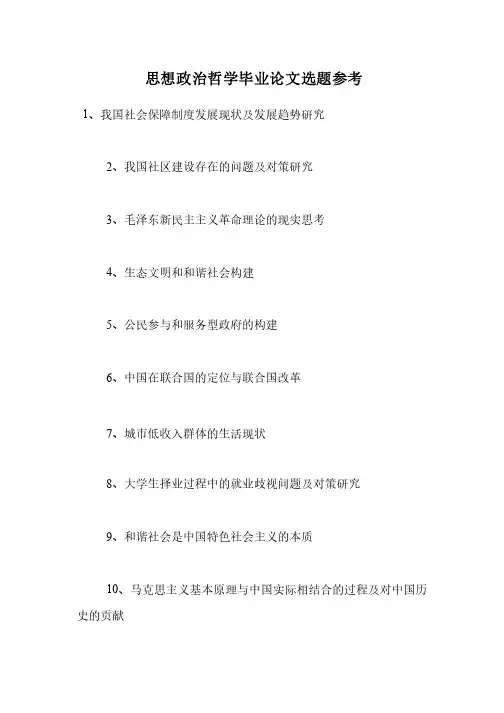 思想政治哲学毕业论文选题参考

1、我国社会保障制度发展现状及发展趋势研究

2、我国社区建设存在的问题及对策研究

3、毛泽东新民主主义革命理论的现实思考

4、生态文明和和谐社会构建

5、公民参与和服务型政府的构建

6、中国在联合国的定位与联合国改革

7、城市低收入群体的生活现状

8、大学生择业过程中的就业歧视问题及对策研究

9、和谐社会是中国特色社会主义的本质

10、马克思主义基本原理与中国实际相结合的过程及对中国历史的贡献